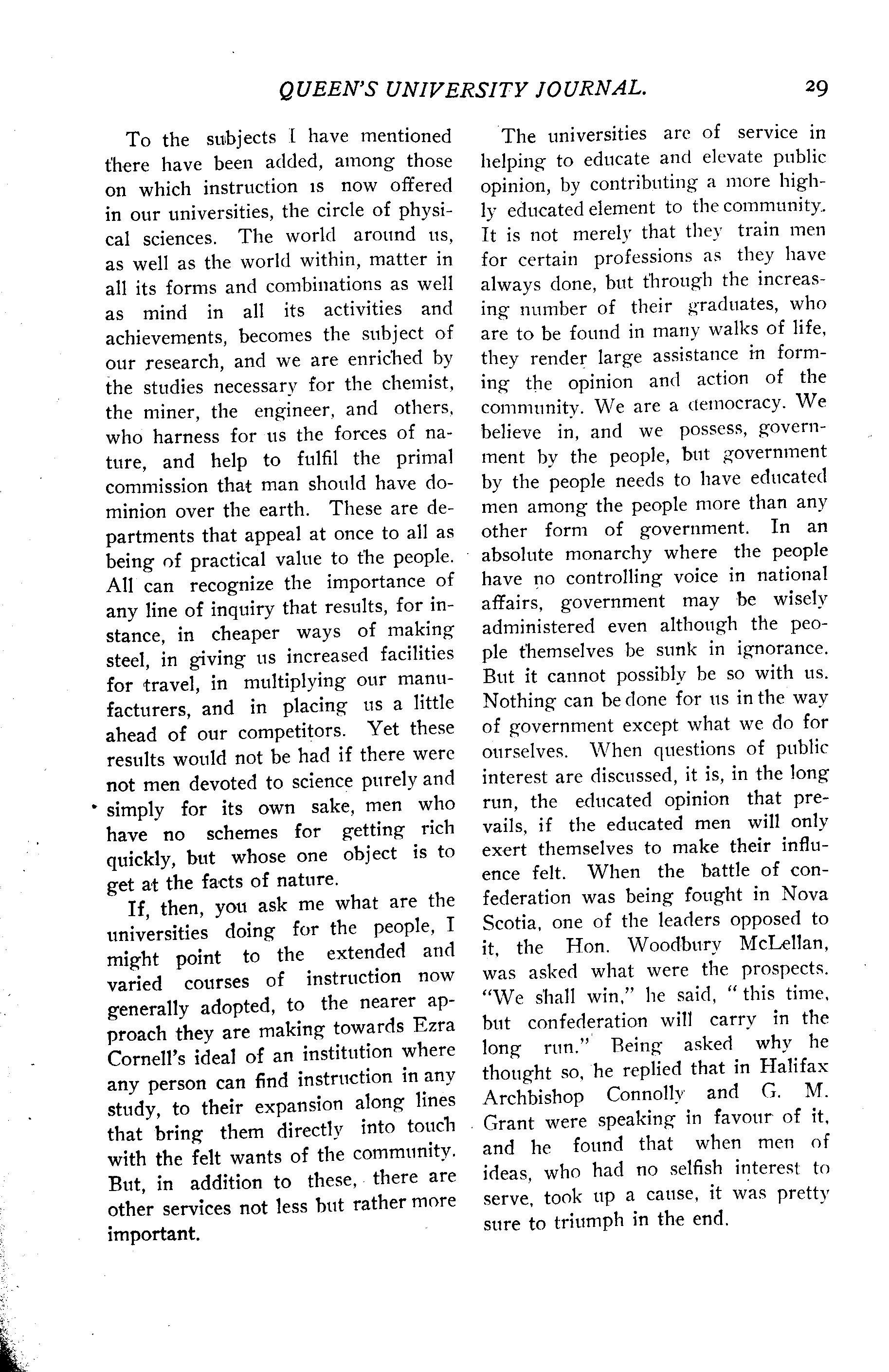 QUEEN'S UNIVERSITY JOURNAL. 29

To the subjects I have mentioned there have been added, among those on which instruction is now offered in our universities, the circle of physical sciences. The world around us, as well as the world within, matter in all its forms and combinations as well as mind in all its activities and achievements, becomes the subject of our research, and we are enriched by the studies necessary for the chemist, the miner, the engineer, and others, who harness for us the forces of nature, and help to fulfil the primal commission that man should have dominion over the earth. These are departments that appeal at once to all as being of practical value to the people. All can recognize the importance of any line of inquiry that results, for instance, in cheaper ways of making steel, in giving us increased facilities for travel, in multiplying our manufacturers, and in placing us a little ahead of our competitors. Yet these results would not be had if there were not men devoted to science purely and simply for its own sake, men who have no schemes for getting rich quickly, but whose one object is to get at the facts of nature.

If, then, you ask me what are the universities doing for the people, I might point to the extended and varied courses of instruction now generally adopted, to the nearer approach they are making towards Ezra Cornell's ideal of an institution where any person can find instruction in any study, to their expansion along lines that bring them directly into touch with the felt wants of the community. But, in addition to these, there are other services not less but rather more important.

The universities are of service in helping to educate and elevate public opinion, by contributing a more highly educated element to the community. It is not merely that they train men for certain professions as they have always done, but through the increasing number of their graduates, who are to be found in many walks of life, they render large assistance in forming the opinion and action of the community. We are a democracy. We believe in, and we possess, government by the people, but government by the people needs to have educated men among the people more than any other form of government. In an absolute monarchy where the people have no controlling voice in national affairs, government may be wisely administered even although the people themselves be sunk in ignorance. But it cannot possibly be so with us. Nothing can be done for us in the way of government except what we do for ourselves. When questions of public interest are discussed, it is, in the long run, the educated opinion that prevails, if the educated men will only exert themselves to make their influence felt. When the battle of confederation was being fought in Nova Scotia, one of the leaders opposed to it, the Hon. Woodbury McLellan, was asked what were the prospects. "We shall win," he said, "this time, but confederation will carry in the long run." Being asked why he thought so, he replied that in Halifax Archbishop Connolly and G. M. Grant were speaking in favour of it, and he found that when men of ideas, who had no selfish interest to serve, took up a cause, it was pretty sure to triumph in the end.